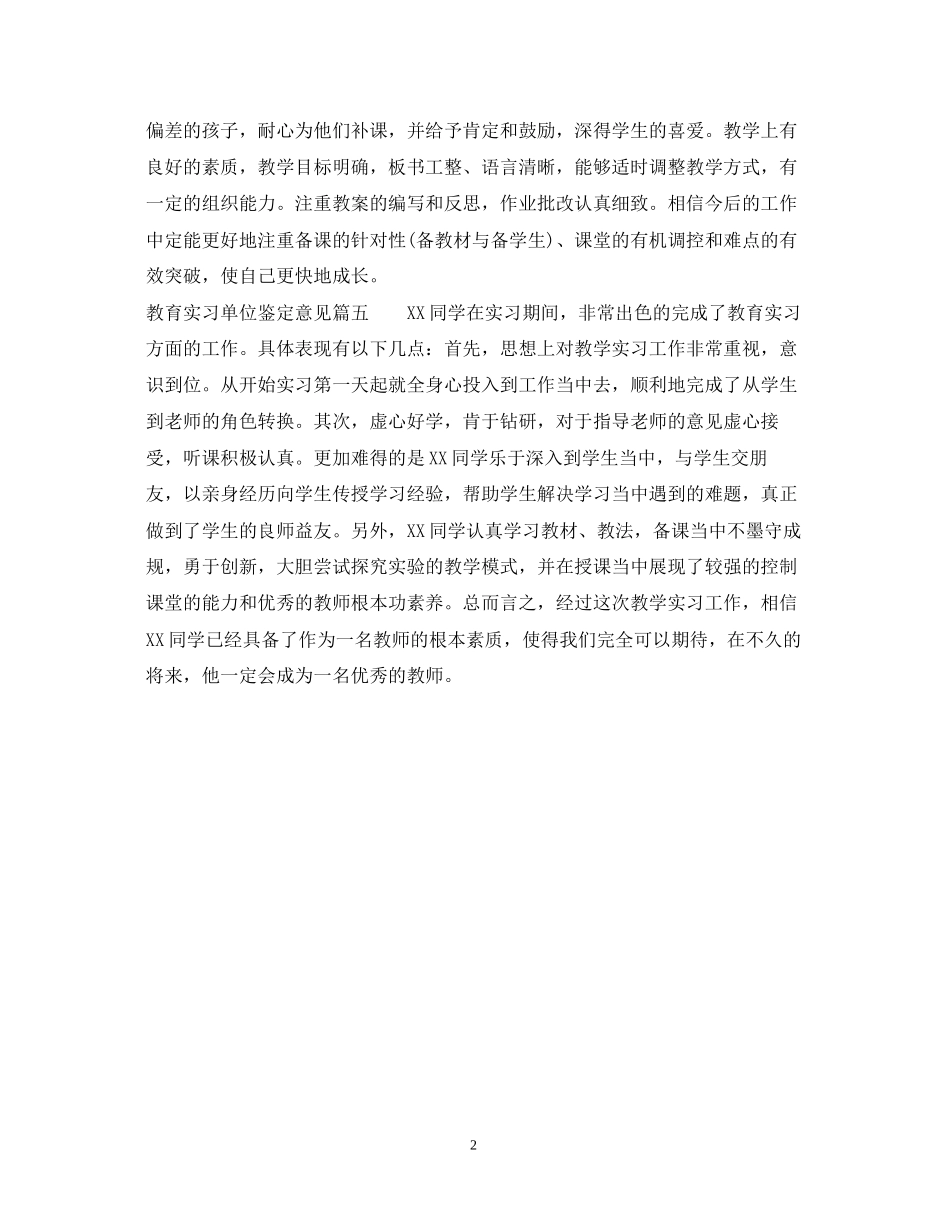 偏差的孩子，耐心为他们补课，并给予肯定和鼓励，深得学生的喜爱。教学上有良好的素质，教学目标明确，板书工整、语言清晰，能够适时调整教学方式，有一定的组织能力。注重教案的编写和反思，作业批改认真细致。相信今后的工作中定能更好地注重备课的针对性(备教材与备学生)、课堂的有机调控和难点的有效突破，使自己更快地成长。

教育实习单位鉴定意见篇五　　XX同学在实习期间，非常出色的完成了教育实习方面的工作。具体表现有以下几点：首先，思想上对教学实习工作非常重视，意识到位。从开始实习第一天起就全身心投入到工作当中去，顺利地完成了从学生到老师的角色转换。其次，虚心好学，肯于钻研，对于指导老师的意见虚心接受，听课积极认真。更加难得的是XX同学乐于深入到学生当中，与学生交朋友，以亲身经历向学生传授学习经验，帮助学生解决学习当中遇到的难题，真正做到了学生的良师益友。另外，XX同学认真学习教材、教法，备课当中不墨守成规，勇于创新，大胆尝试探究实验的教学模式，并在授课当中展现了较强的控制课堂的能力和优秀的教师根本功素养。总而言之，经过这次教学实习工作，相信XX同学已经具备了作为一名教师的根本素质，使得我们完全可以期待，在不久的将来，他一定会成为一名优秀的教师。

2